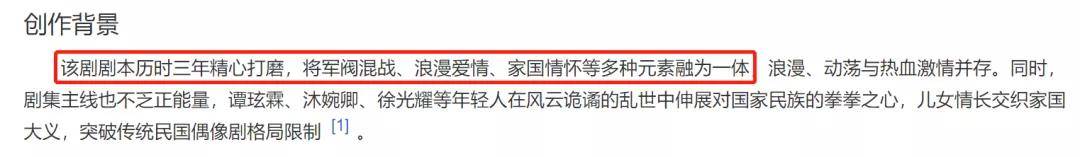 创作背景

该剧剧本历时三年精心打磨，将军阀混战、浪漫爱情、家国情怀等多种元素融为一体 浪漫、动荡与热血激情并存。同时，剧集主线也不乏正能量，谭玹霖、沐婉卿、徐光耀等年轻人在风云诡谲的乱世中伸展对国家民族的拳拳之心，儿女情长交织家国大义，突破传统民国偶像剧格局限制 [1] 。